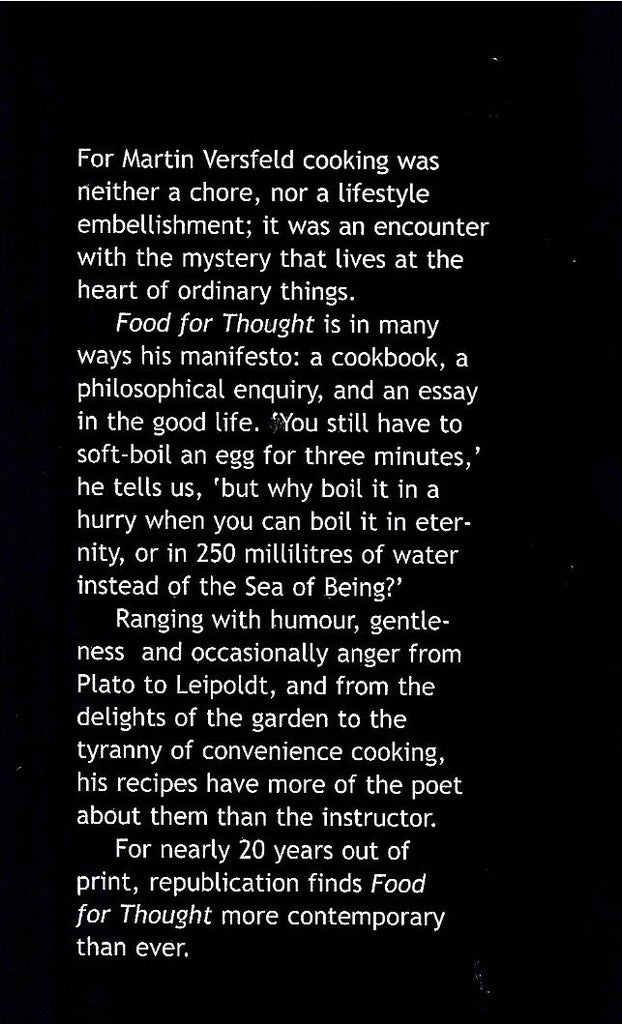 For Martin Versfeld cooking was neither a chore, nor a lifestyle embellishment; it was an encounter with the mystery that lives at the heart of ordinary things.

Food for Thought is in many ways his manifesto: a cookbook, a philosophical enquiry, and an essay in the good life. 'You still have to soft-boil an egg for three minutes,' he tells us, 'but why boil it in a hurry when you can boil it in eternity, or in 250 millilitres of water instead of the Sea of Being?'

Ranging with humour, gentleness and occasionally anger from Plato to Leipoldt, and from the delights of the garden to the tyranny of convenience cooking, his recipes have more of the poet about them than the instructor.

For nearly 20 years out of print, republication finds Food for Thought more contemporary than ever.